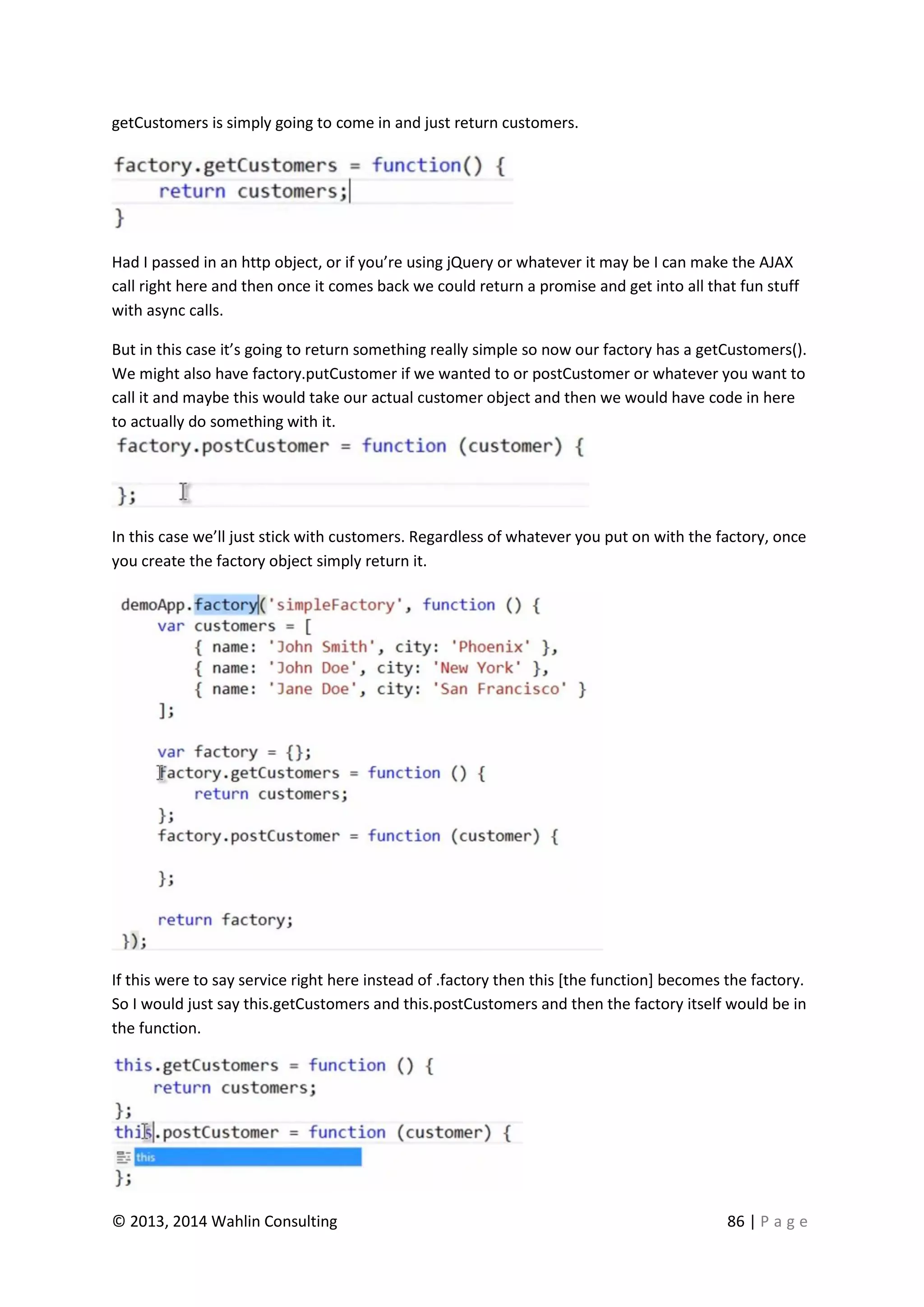 getCustomers is simply going to come in and just return customers.

factory.getCustomers = function() {
    return customers;
}

Had I passed in an http object, or if you're using jQuery or whatever it may be I can make the AJAX call right here and then once it comes back we could return a promise and get into all that fun stuff with async calls.

But in this case it's going to return something really simple so now our factory has a getCustomers(). We might also have factory.putCustomer if we wanted to or postCustomer or whatever you want to call it and maybe this would take our actual customer object and then we would have code in here to actually do something with it.

factory.postCustomer = function (customer) {

};

In this case we'll just stick with customers. Regardless of whatever you put on with the factory, once you create the factory object simply return it.

demoApp.factory('simpleFactory', function () {
    var customers = [
        { name: 'John Smith', city: 'Phoenix' },
        { name: 'John Doe', city: 'New York' },
        { name: 'Jane Doe', city: 'San Francisco' }
    ];

    var factory = {};
    factory.getCustomers = function () {
        return customers;
    };
    factory.postCustomer = function (customer) {

    };

    return factory;
});

If this were to say service right here instead of .factory then this [the function] becomes the factory. So I would just say this.getCustomers and this.postCustomers and then the factory itself would be in the function.

this.getCustomers = function () {
    return customers;
};
this.postCustomer = function (customer) {
this
};

© 2013, 2014 Wahlin Consulting

86 | Page